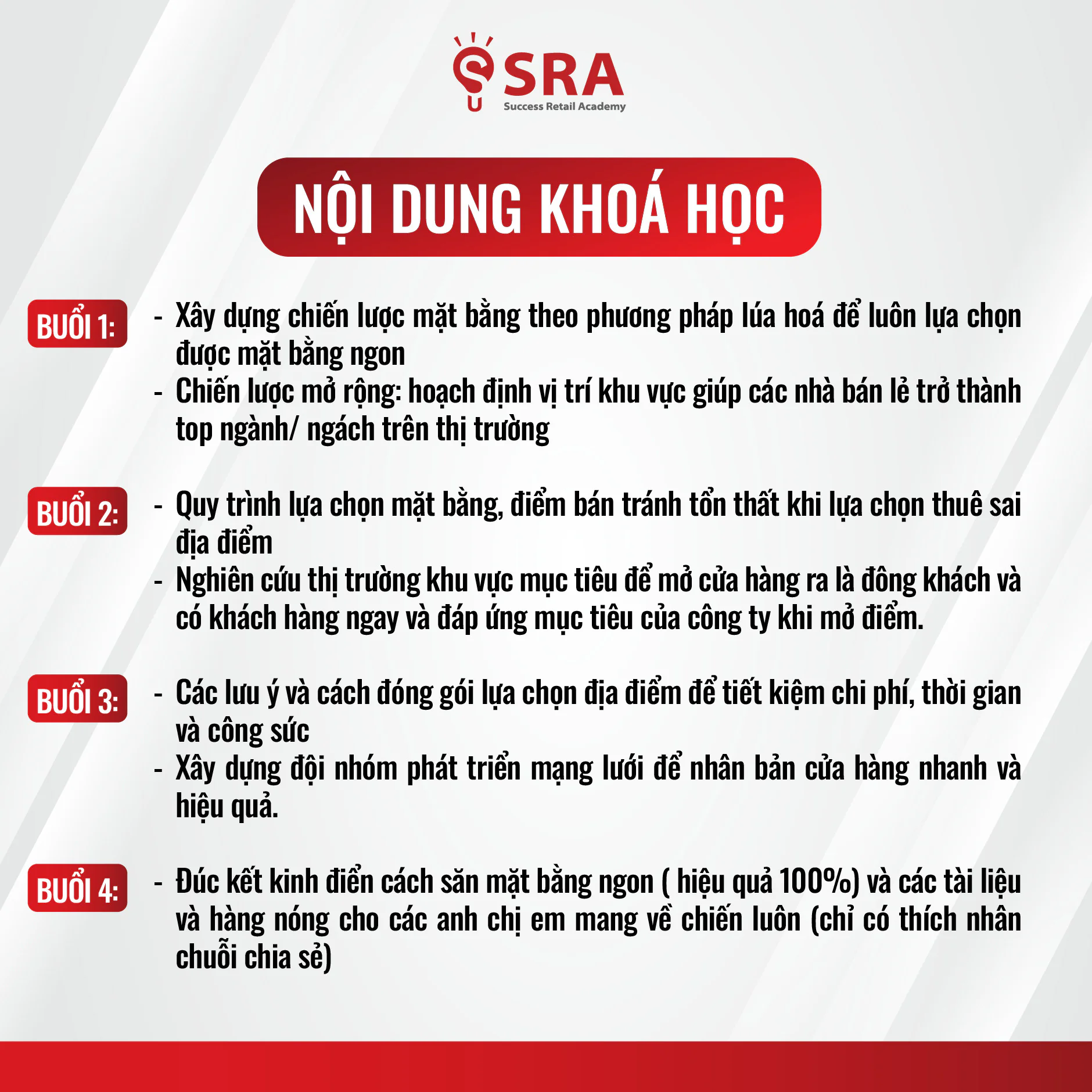 SRA
Success Retail Academy

NỘI DUNG KHOÁ HỌC

BUỔI 1:
- Xây dựng chiến lược mặt bằng theo phương pháp lúa hoá để luôn lựa chọn được mặt bằng ngon
- Chiến lược mở rộng: hoạch định vị trí khu vực giúp các nhà bán lẻ trở thành top ngành/ ngách trên thị trường

BUỔI 2:
- Quy trình lựa chọn mặt bằng, điểm bán tránh tổn thất khi lựa chọn thuê sai địa điểm
- Nghiên cứu thị trường khu vực mục tiêu để mở cửa hàng ra là đông khách và có khách hàng ngay và đáp ứng mục tiêu của công ty khi mở điểm.

BUỔI 3:
- Các lưu ý và cách đóng gói lựa chọn địa điểm để tiết kiệm chi phí, thời gian và công sức
- Xây dựng đội nhóm phát triển mạng lưới để nhân bản cửa hàng nhanh và hiệu quả.

BUỔI 4:
- Đúc kết kinh điển cách săn mặt bằng ngon ( hiệu quả 100%) và các tài liệu và hàng nóng cho các anh chị em mang về chiến luôn (chỉ có thích nhân chuỗi chia sẻ)